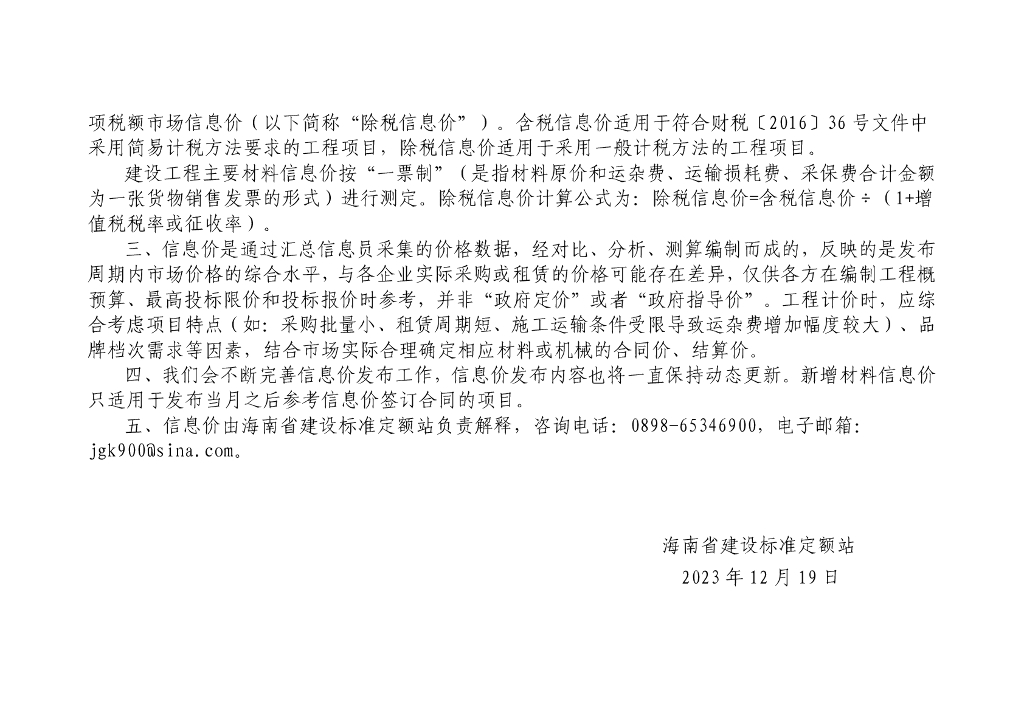 项税额市场信息价（以下简称“除税信息价”）。含税信息价适用于符合财税〔2016〕36号文件中采用简易计税方法要求的工程项目，除税信息价适用于采用一般计税方法的工程项目。

建设工程主要材料信息价按“一票制”（是指材料原价和运杂费、运输损耗费、采保费合计金额为一张货物销售发票的形式）进行测定。除税信息价计算公式为：除税信息价=含税信息价÷（1+增值税税率或征收率）。

三、信息价是通过汇总信息员采集的价格数据，经对比、分析、测算编制而成的，反映的是发布周期内市场价格的综合水平，与各企业实际采购或租赁的价格可能存在差异，仅供各方在编制工程概预算、最高投标限价和投标报价时参考，并非“政府定价”或者“政府指导价”。工程计价时，应综合考虑项目特点（如：采购批量小、租赁周期短、施工运输条件受限导致运杂费增加幅度较大）、品牌档次需求等因素，结合市场实际合理确定相应材料或机械的合同价、结算价。

四、我们会不断完善信息价发布工作，信息价发布内容也将一直保持动态更新。新增材料信息价只适用于发布当月之后参考信息价签订合同的项目。

五、信息价由海南省建设标准定额站负责解释，咨询电话：0898-65346900，电子邮箱：jgk900@sina.com。

海南省建设标准定额站
2023年12月19日